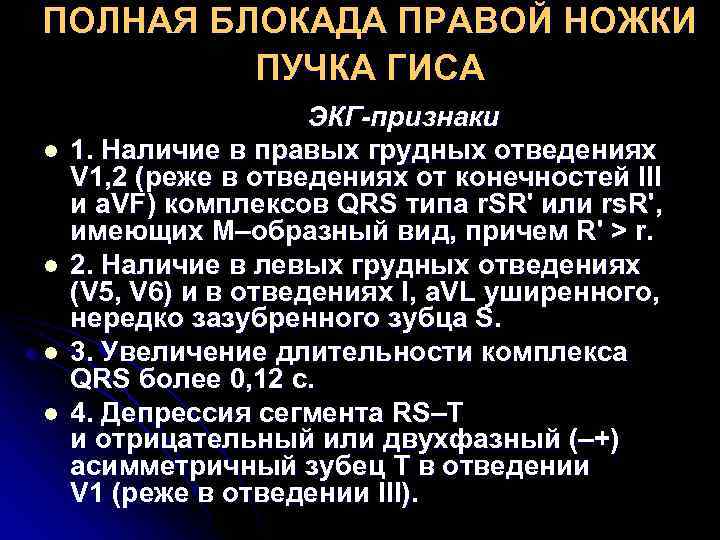 ПОЛНАЯ БЛОКАДА ПРАВОЙ НОЖКИ ПУЧКА ГИСА

ЭКГ-признаки

1. Наличие в правых грудных отведениях V1,2 (реже в отведениях от конечностей III и aVF) комплексов QRS типа rSR' или rsR', имеющих М–образный вид, причем R' > r.

2. Наличие в левых грудных отведениях (V5, V6) и в отведениях I, aVL уширенного, нередко зазубренного зубца S.

3. Увеличение длительности комплекса QRS более 0,12 с.

4. Депрессия сегмента RS–T и отрицательный или двухфазный (–+) асимметричный зубец T в отведении V1 (реже в отведении III).